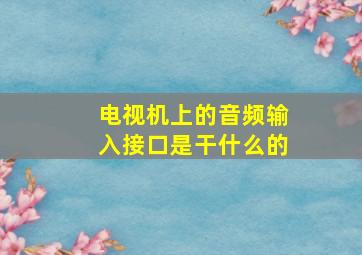 电视机上的音频输入接口是干什么的